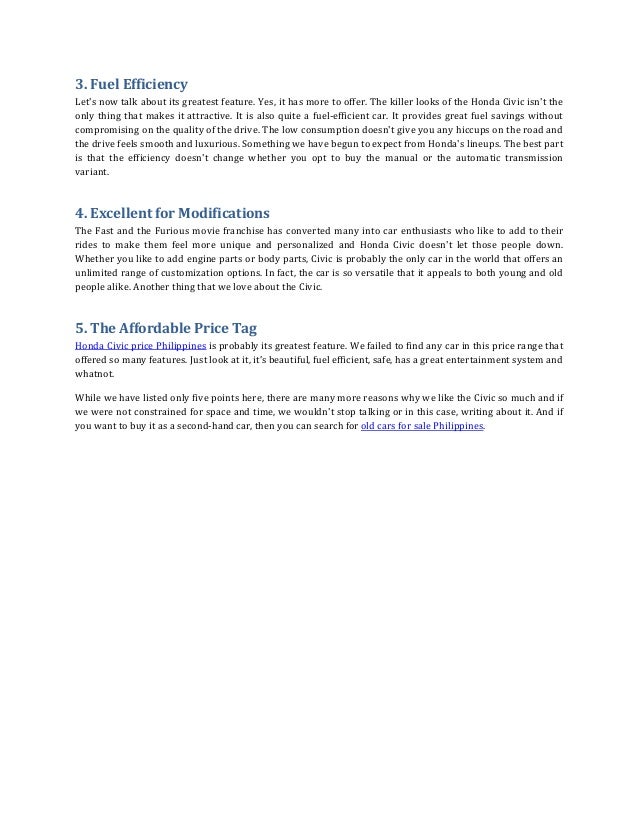 3. Fuel Efficiency

Let's now talk about its greatest feature. Yes, it has more to offer. The killer looks of the Honda Civic isn't the only thing that makes it attractive. It is also quite a fuel-efficient car. It provides great fuel savings without compromising on the quality of the drive. The low consumption doesn't give you any hiccups on the road and the drive feels smooth and luxurious. Something we have begun to expect from Honda's lineups. The best part is that the efficiency doesn't change whether you opt to buy the manual or the automatic transmission variant.

4. Excellent for Modifications

The Fast and the Furious movie franchise has converted many into car enthusiasts who like to add to their rides to make them feel more unique and personalized and Honda Civic doesn't let those people down. Whether you like to add engine parts or body parts, Civic is probably the only car in the world that offers an unlimited range of customization options. In fact, the car is so versatile that it appeals to both young and old people alike. Another thing that we love about the Civic.

5. The Affordable Price Tag

Honda Civic price Philippines is probably its greatest feature. We failed to find any car in this price range that offered so many features. Just look at it, it's beautiful, fuel efficient, safe, has a great entertainment system and whatnot.

While we have listed only five points here, there are many more reasons why we like the Civic so much and if we were not constrained for space and time, we wouldn't stop talking or in this case, writing about it. And if you want to buy it as a second-hand car, then you can search for old cars for sale Philippines.